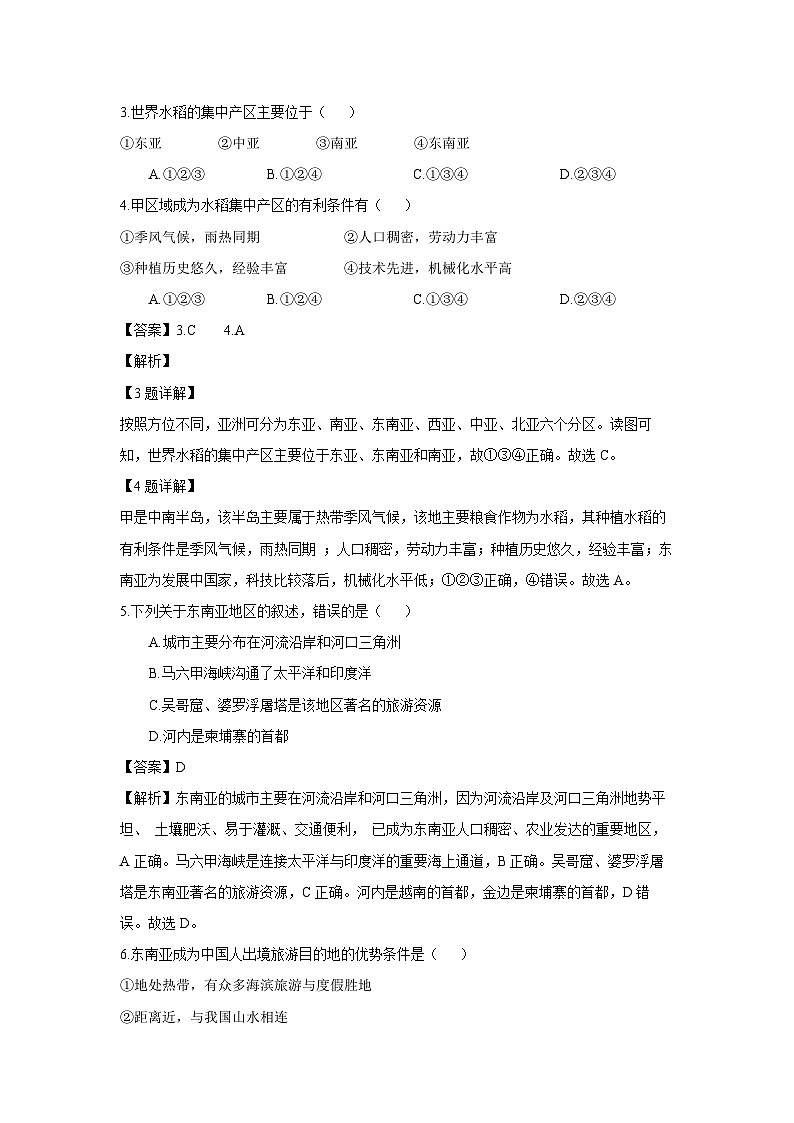 3.世界水稻的集中产区主要位于（　　）

①东亚　　②中亚　　③南亚　　④东南亚

A.①②③　　B.①②④　　C.①③④　　D.②③④

4.甲区域成为水稻集中产区的有利条件有（　　）

①季风气候，雨热同期　　②人口稠密，劳动力丰富

③种植历史悠久，经验丰富　　④技术先进，机械化水平高

A.①②③　　B.①②④　　C.①③④　　D.②③④

【答案】3.C　4.A

【解析】

【3题详解】

按照方位不同，亚洲可分为东亚、南亚、东南亚、西亚、中亚、北亚六个分区。读图可知，世界水稻的集中产区主要位于东亚、东南亚和南亚，故①③④正确。故选 C。

【4题详解】

甲是中南半岛，该半岛主要属于热带季风气候，该地主要粮食作物为水稻，其种植水稻的有利条件是季风气候，雨热同期 ；人口稠密，劳动力丰富；种植历史悠久，经验丰富；东南亚为发展中国家，科技比较落后，机械化水平低；①②③正确，④错误。故选 A。

5.下列关于东南亚地区的叙述，错误的是（　　）

A.城市主要分布在河流沿岸和河口三角洲

B.马六甲海峡沟通了太平洋和印度洋

C.吴哥窟、婆罗浮屠塔是该地区著名的旅游资源

D.河内是柬埔寨的首都

【答案】D

【解析】东南亚的城市主要在河流沿岸和河口三角洲，因为河流沿岸及河口三角洲地势平坦、 土壤肥沃、易于灌溉、交通便利， 已成为东南亚人口稠密、农业发达的重要地区，A 正确。马六甲海峡是连接太平洋与印度洋的重要海上通道，B 正确。吴哥窟、婆罗浮屠塔是东南亚著名的旅游资源，C 正确。河内是越南的首都，金边是柬埔寨的首都，D 错误。故选 D。

6.东南亚成为中国人出境旅游目的地的优势条件是（　　）

①地处热带，有众多海滨旅游与度假胜地

②距离近，与我国山水相连